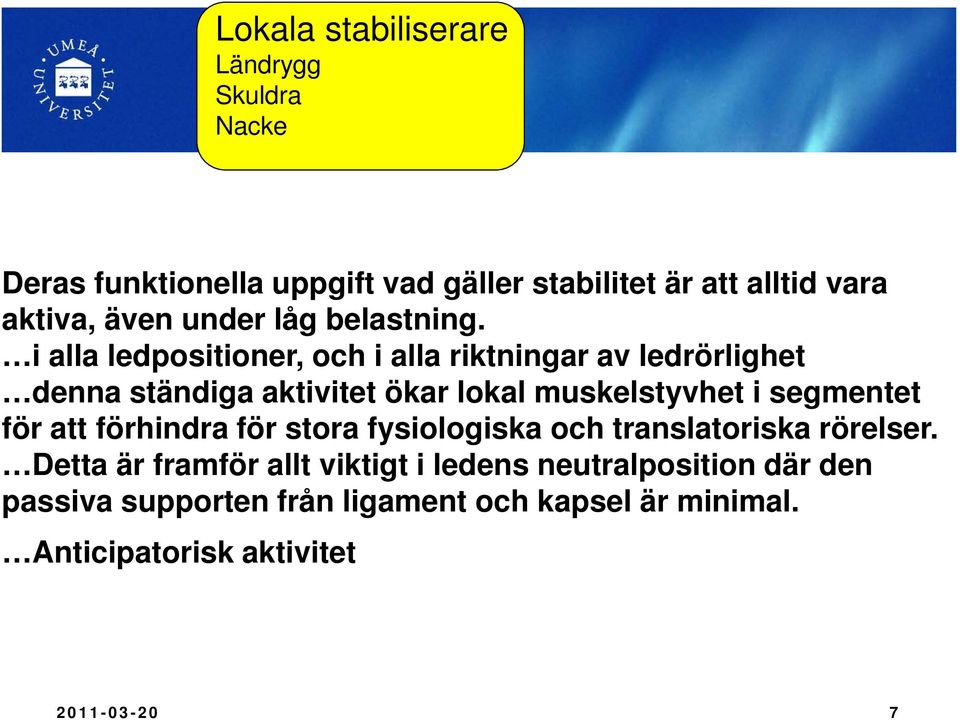 UMEÅ UNIVERSITET

Lokala stabiliserare
Ländrygg
Skuldra
Nacke

Deras funktionella uppgift vad gäller stabilitet är att alltid vara aktiva, även under låg belastning.
…i alla ledpositioner, och i alla riktningar av ledrörlighet
…denna ständiga aktivitet ökar lokal muskelstyvhet i segmentet för att förhindra för stora fysiologiska och translatoriska rörelser.
…Detta är framför allt viktigt i ledens neutralposition där den passiva supporten från ligament och kapsel är minimal.

…Anticipatorisk aktivitet

2011-03-20

7